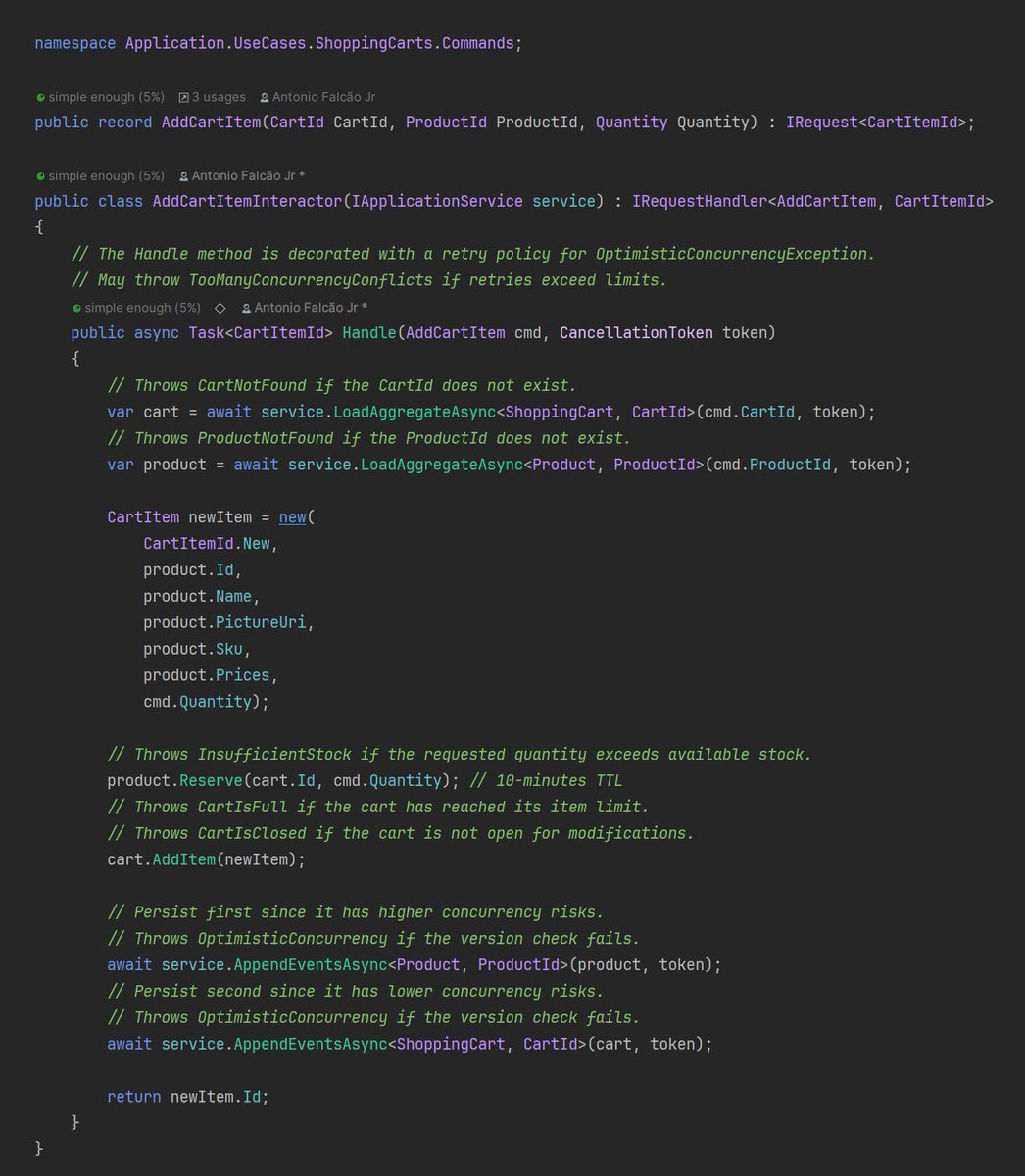 namespace Application.UseCases.ShoppingCarts.Commands;

simple enough (5%) 3 usages Antonio Falcão Jr
public record AddCartItem(CartId CartId, ProductId ProductId, Quantity Quantity) : IRequest<CartItemId>;

simple enough (5%) Antonio Falcão Jr *
public class AddCartItemInteractor(IApplicationService service) : IRequestHandler<AddCartItem, CartItemId>
{
    // The Handle method is decorated with a retry policy for OptimisticConcurrencyException.
    // May throw TooManyConcurrencyConflicts if retries exceed limits.
    simple enough (5%) Antonio Falcão Jr *
    public async Task<CartItemId> Handle(AddCartItem cmd, CancellationToken token)
    {
        // Throws CartNotFound if the CartId does not exist.
        var cart = await service.LoadAggregateAsync<ShoppingCart, CartId>(cmd.CartId, token);
        // Throws ProductNotFound if the ProductId does not exist.
        var product = await service.LoadAggregateAsync<Product, ProductId>(cmd.ProductId, token);

        CartItem newItem = new(
            CartItemId.New,
            product.Id,
            product.Name,
            product.PictureUri,
            product.Sku,
            product.Prices,
            cmd.Quantity);

        // Throws InsufficientStock if the requested quantity exceeds available stock.
        product.Reserve(cart.Id, cmd.Quantity); // 10-minutes TTL
        // Throws CartIsFull if the cart has reached its item limit.
        // Throws CartIsClosed if the cart is not open for modifications.
        cart.AddItem(newItem);

        // Persist first since it has higher concurrency risks.
        // Throws OptimisticConcurrency if the version check fails.
        await service.AppendEventsAsync<Product, ProductId>(product, token);
        // Persist second since it has lower concurrency risks.
        // Throws OptimisticConcurrency if the version check fails.
        await service.AppendEventsAsync<ShoppingCart, CartId>(cart, token);

        return newItem.Id;
    }
}